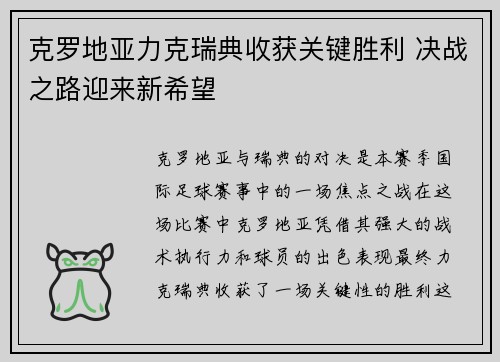 克罗地亚力克瑞典收获关键胜利 决战之路迎来新希望

克罗地亚与瑞典的对决是本赛季国际足球赛事中的一场焦点之战在这场比赛中克罗地亚凭借其强大的战术执行力和球员的出色表现最终力克瑞典收获了一场关键性的胜利这